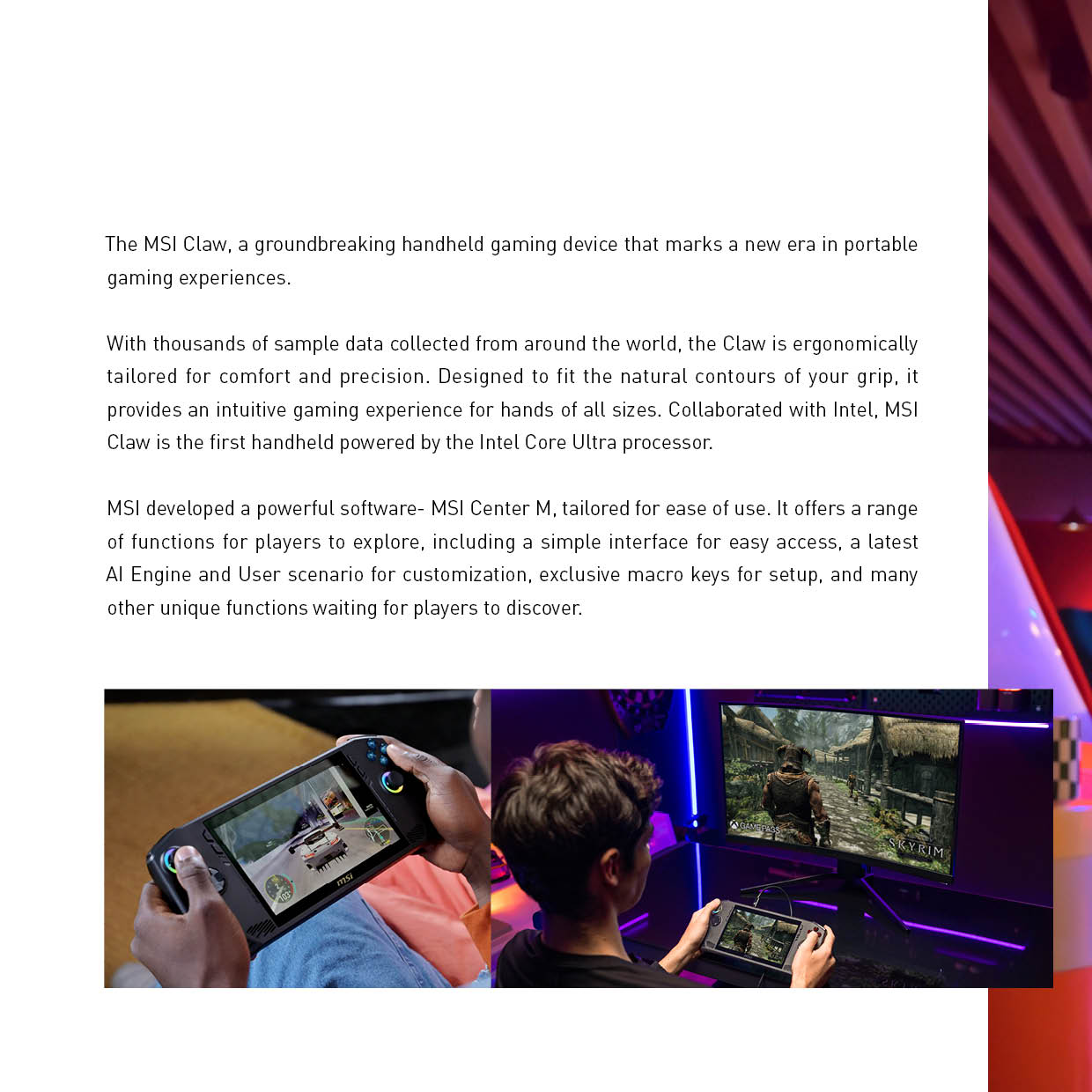 The MSI Claw, a groundbreaking handheld gaming device that marks a new era in portable gaming experiences.

With thousands of sample data collected from around the world, the Claw is ergonomically tailored for comfort and precision. Designed to fit the natural contours of your grip, it provides an intuitive gaming experience for hands of all sizes. Collaborated with Intel, MSI Claw is the first handheld powered by the Intel Core Ultra processor.

MSI developed a powerful software- MSI Center M, tailored for ease of use. It offers a range of functions for players to explore, including a simple interface for easy access, a latest AI Engine and User scenario for customization, exclusive macro keys for setup, and many other unique functions waiting for players to discover.

msi

GAME PASS

SKYRIM